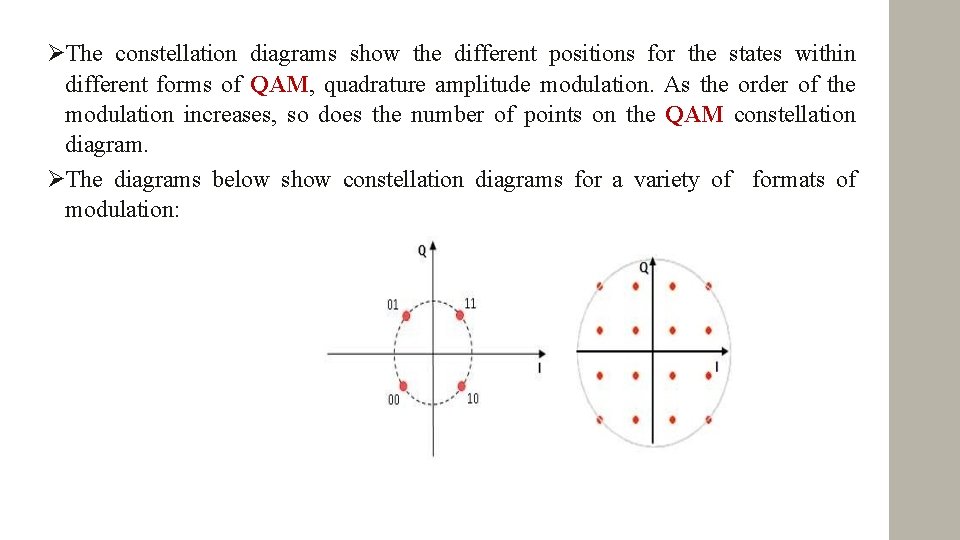 ➢The constellation diagrams show the different positions for the states within different forms of QAM, quadrature amplitude modulation. As the order of the modulation increases, so does the number of points on the QAM constellation diagram.

➢The diagrams below show constellation diagrams for a variety of formats of modulation:

Q
01
11
I
00
10

Q
I